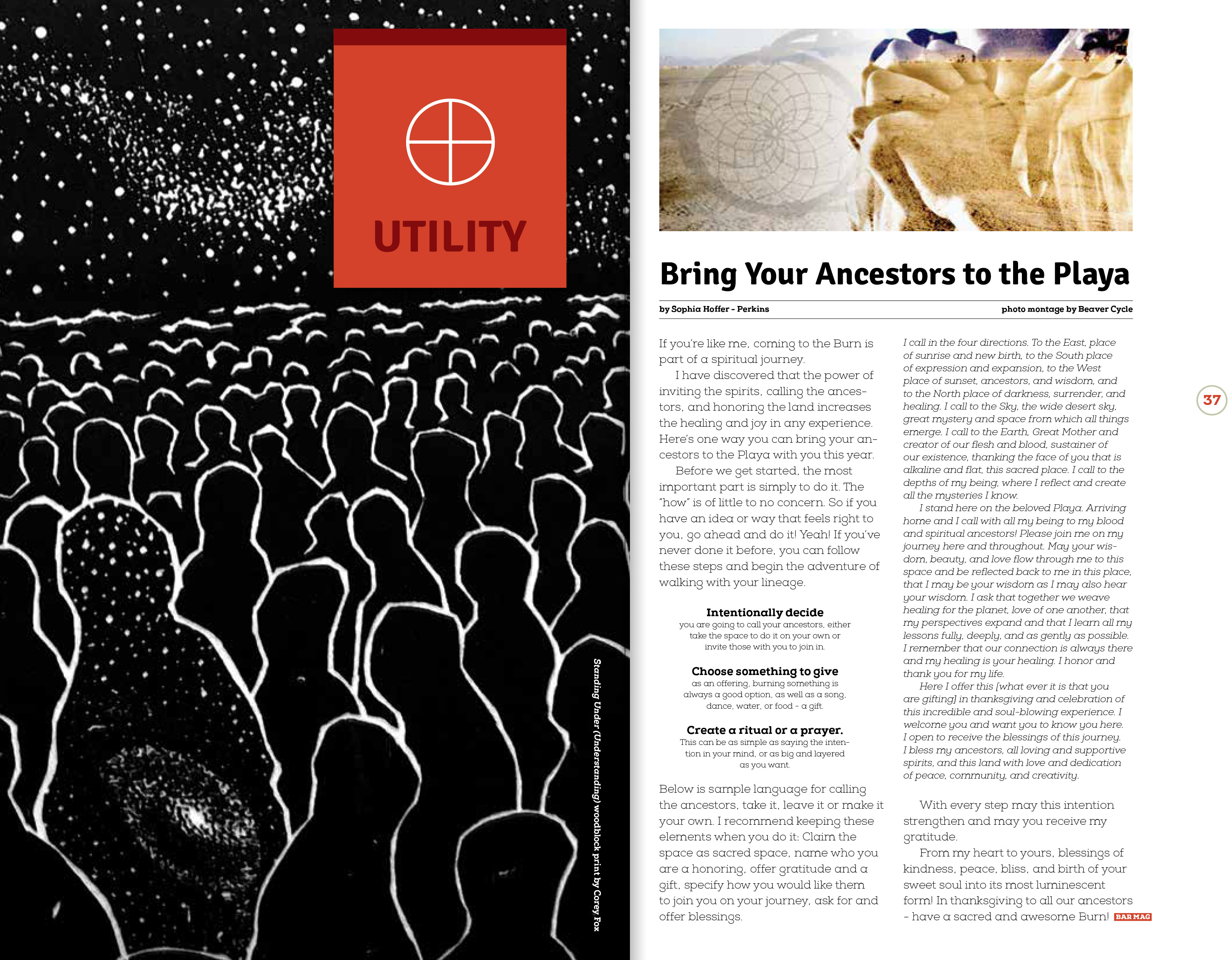 UTILITY

Standing Under (Understanding) woodblock print by Corey Fox

Bring Your Ancestors to the Playa

by Sophia Hoffer - Perkins

photo montage by Beaver Cycle

If you're like me, coming to the Burn is part of a spiritual journey.

I have discovered that the power of inviting the spirits, calling the ancestors, and honoring the land increases the healing and joy in any experience. Here's one way you can bring your ancestors to the Playa with you this year.

Before we get started, the most important part is simply to do it. The "how" is of little to no concern. So if you have an idea or way that feels right to you, go ahead and do it! Yeah! If you've never done it before, you can follow these steps and begin the adventure of walking with your lineage.

Intentionally decide
you are going to call your ancestors, either take the space to do it on your own or invite those with you to join in.

Choose something to give
as an offering, burning something is always a good option, as well as a song, dance, water, or food - a gift.

Create a ritual or a prayer.
This can be as simple as saying the intention in your mind, or as big and layered as you want.

Below is sample language for calling the ancestors, take it, leave it or make it your own. I recommend keeping these elements when you do it: Claim the space as sacred space, name who you are a honoring, offer gratitude and a gift, specify how you would like them to join you on your journey, ask for and offer blessings.

I call in the four directions. To the East, place of sunrise and new birth, to the South place of expression and expansion, to the West place of sunset, ancestors, and wisdom, and to the North place of darkness, surrender, and healing. I call to the Sky, the wide desert sky, great mystery and space from which all things emerge. I call to the Earth, Great Mother and creator of our flesh and blood, sustainer of our existence, thanking the face of you that is alkaline and flat, this sacred place. I call to the depths of my being, where I reflect and create all the mysteries I know.

I stand here on the beloved Playa. Arriving home and I call with all my being to my blood and spiritual ancestors! Please join me on my journey here and throughout. May your wisdom, beauty, and love flow through me to this space and be reflected back to me in this place, that I may be your wisdom as I may also hear your wisdom. I ask that together we weave healing for the planet, love of one another, that my perspectives expand and that I learn all my lessons fully, deeply, and as gently as possible. I remember that our connection is always there and my healing is your healing. I honor and thank you for my life.

Here I offer this [what ever it is that you are gifting] in thanksgiving and celebration of this incredible and soul-blowing experience. I welcome you and want you to know you here. I open to receive the blessings of this journey. I bless my ancestors, all loving and supportive spirits, and this land with love and dedication of peace, community, and creativity.

With every step may this intention strengthen and may you receive my gratitude.

From my heart to yours, blessings of kindness, peace, bliss, and birth of your sweet soul into its most luminescent form! In thanksgiving to all our ancestors - have a sacred and awesome Burn! BAR MAG

37